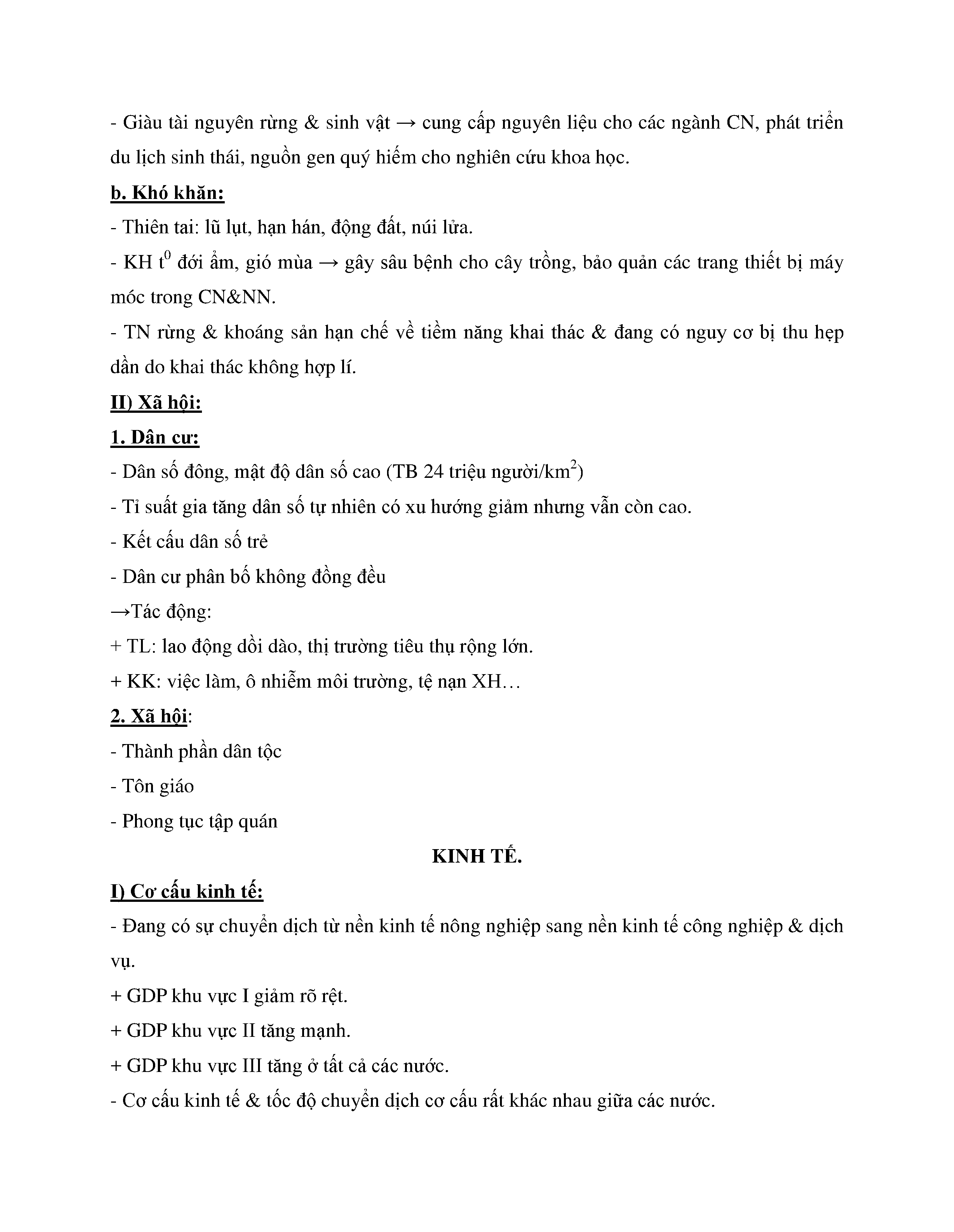 - Giàu tài nguyên rừng & sinh vật → cung cấp nguyên liệu cho các ngành CN, phát triển du lịch sinh thái, nguồn gen quý hiếm cho nghiên cứu khoa học.

b. Khó khăn:

- Thiên tai: lũ lụt, hạn hán, động đất, núi lửa.

- KH $t^0$ đới ẩm, gió mùa → gây sâu bệnh cho cây trồng, bảo quản các trang thiết bị máy móc trong CN&NN.

- TN rừng & khoáng sản hạn chế về tiềm năng khai thác & đang có nguy cơ bị thu hẹp dần do khai thác không hợp lí.

II) Xã hội:

1. Dân cư:

- Dân số đông, mật độ dân số cao (TB 24 triệu người/$km^2$)

- Tỉ suất gia tăng dân số tự nhiên có xu hướng giảm nhưng vẫn còn cao.

- Kết cấu dân số trẻ

- Dân cư phân bố không đồng đều

→Tác động:

+ TL: lao động dồi dào, thị trường tiêu thụ rộng lớn.

+ KK: việc làm, ô nhiễm môi trường, tệ nạn XH…

2. Xã hội:

- Thành phần dân tộc

- Tôn giáo

- Phong tục tập quán

KINH TẾ.

I) Cơ cấu kinh tế:

- Đang có sự chuyển dịch từ nền kinh tế nông nghiệp sang nền kinh tế công nghiệp & dịch vụ.

+ GDP khu vực I giảm rõ rệt.

+ GDP khu vực II tăng mạnh.

+ GDP khu vực III tăng ở tất cả các nước.

- Cơ cấu kinh tế & tốc độ chuyển dịch cơ cấu rất khác nhau giữa các nước.